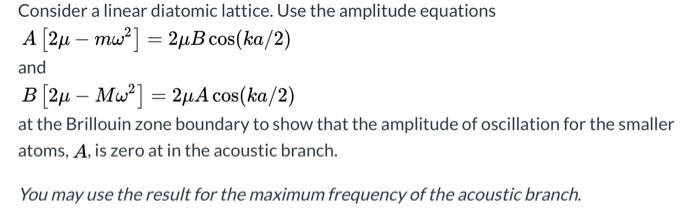 Consider a linear diatomic lattice. Use the amplitude equations

$A\left[2\mu - m\omega^2\right] = 2\mu B\cos(ka/2)$

and

$B\left[2\mu - M\omega^2\right] = 2\mu A\cos(ka/2)$

at the Brillouin zone boundary to show that the amplitude of oscillation for the smaller atoms, $A$, is zero at in the acoustic branch.

You may use the result for the maximum frequency of the acoustic branch.